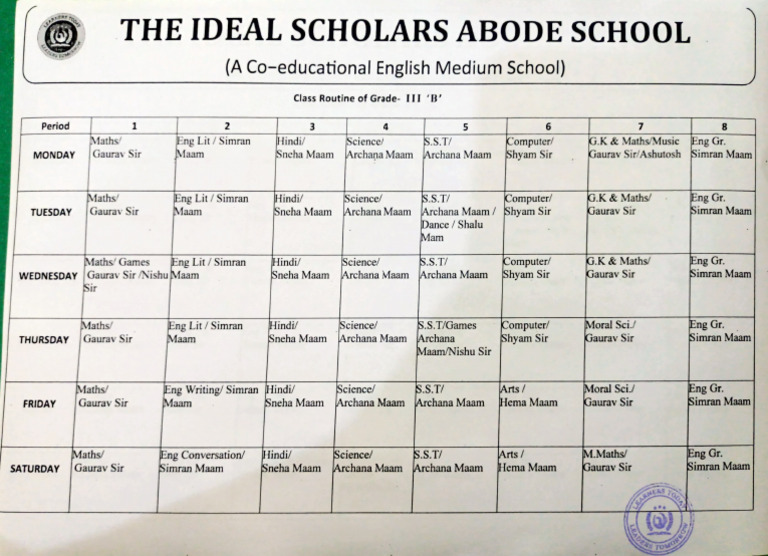 LEARNERS TODAY LEADERS TOMORROW

THE IDEAL SCHOLARS ABODE SCHOOL

(A Co-educational English Medium School)

Class Routine of Grade- III 'B'

| Period | 1 | 2 | 3 | 4 | 5 | 6 | 7 | 8 |
|---|---|---|---|---|---|---|---|---|
| MONDAY | Maths/ Gaurav Sir | Eng Lit / Simran Maam | Hindi/ Sneha Maam | Science/ Archana Maam | S.S.T/ Archana Maam | Computer/ Shyam Sir | G.K & Maths/Music Gaurav Sir/Ashutosh | Eng Gr. Simran Maam |
| TUESDAY | Maths/ Gaurav Sir | Eng Lit / Simran Maam | Hindi/ Sneha Maam | Science/ Archana Maam | S.S.T/ Archana Maam / Dance / Shalu Mam | Computer/ Shyam Sir | G.K & Maths/ Gaurav Sir | Eng Gr. Simran Maam |
| WEDNESDAY | Maths/ Games Gaurav Sir /Nishu Sir | Eng Lit / Simran Maam | Hindi/ Sneha Maam | Science/ Archana Maam | S.S.T/ Archana Maam | Computer/ Shyam Sir | G.K & Maths/ Gaurav Sir | Eng Gr. Simran Maam |
| THURSDAY | Maths/ Gaurav Sir | Eng Lit / Simran Maam | Hindi/ Sneha Maam | Science/ Archana Maam | S.S.T/Games Archana Maam/Nishu Sir | Computer/ Shyam Sir | Moral Sci./ Gaurav Sir | Eng Gr. Simran Maam |
| FRIDAY | Maths/ Gaurav Sir | Eng Writing/ Simran Maam | Hindi/ Sneha Maam | Science/ Archana Maam | S.S.T/ Archana Maam | Arts / Hema Maam | Moral Sci./ Gaurav Sir | Eng Gr. Simran Maam |
| SATURDAY | Maths/ Gaurav Sir | Eng Conversation/ Simran Maam | Hindi/ Sneha Maam | Science/ Archana Maam | S.S.T/ Archana Maam | Arts / Hema Maam | M.Maths/ Gaurav Sir | Eng Gr. Simran Maam |

LEARNERS TODAY LEADERS TOMORROW